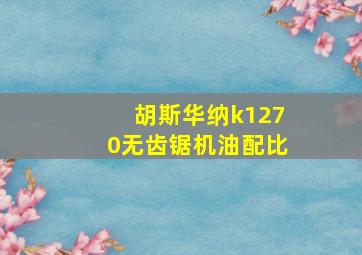 胡斯华纳k1270无齿锯机油配比